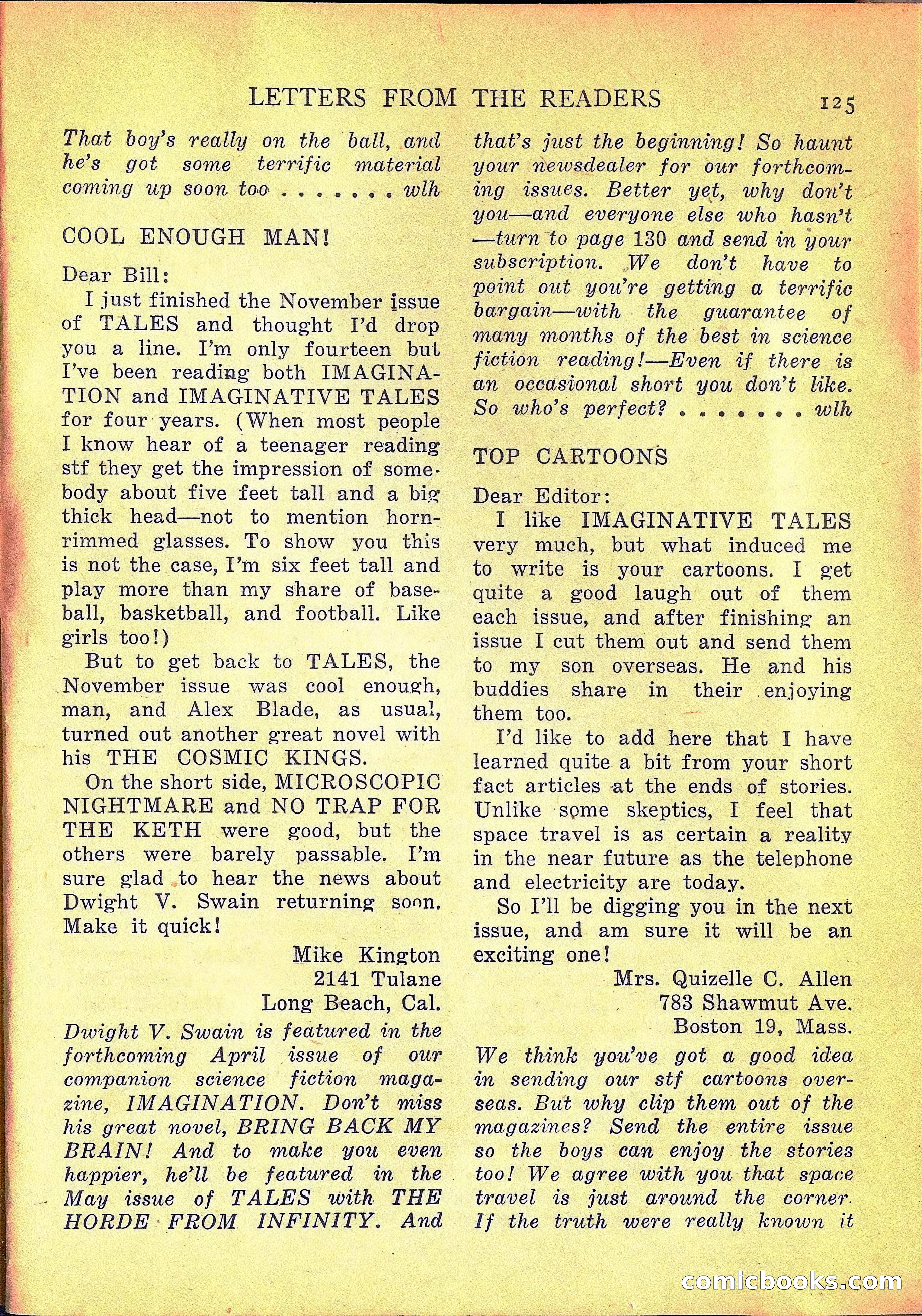 LETTERS FROM THE READERS 125

That boy's really on the ball, and he's got some terrific material coming up soon too . . . . . . . wlh

COOL ENOUGH MAN!

Dear Bill:

I just finished the November issue of TALES and thought I'd drop you a line. I'm only fourteen but I've been reading both IMAGINATION and IMAGINATIVE TALES for four years. (When most people I know hear of a teenager reading stf they get the impression of somebody about five feet tall and a big thick head—not to mention horn-rimmed glasses. To show you this is not the case, I'm six feet tall and play more than my share of baseball, basketball, and football. Like girls too!)

But to get back to TALES, the November issue was cool enough, man, and Alex Blade, as usual, turned out another great novel with his THE COSMIC KINGS.

On the short side, MICROSCOPIC NIGHTMARE and NO TRAP FOR THE KETH were good, but the others were barely passable. I'm sure glad to hear the news about Dwight V. Swain returning soon. Make it quick!

Mike Kington
2141 Tulane
Long Beach, Cal.

Dwight V. Swain is featured in the forthcoming April issue of our companion science fiction magazine, IMAGINATION. Don't miss his great novel, BRING BACK MY BRAIN! And to make you even happier, he'll be featured in the May issue of TALES with THE HORDE FROM INFINITY. And that's just the beginning! So haunt your newsdealer for our forthcoming issues. Better yet, why don't you—and everyone else who hasn't—turn to page 130 and send in your subscription. We don't have to point out you're getting a terrific bargain—with the guarantee of many months of the best in science fiction reading!—Even if there is an occasional short you don't like. So who's perfect? . . . . . . . wlh

TOP CARTOONS

Dear Editor:

I like IMAGINATIVE TALES very much, but what induced me to write is your cartoons. I get quite a good laugh out of them each issue, and after finishing an issue I cut them out and send them to my son overseas. He and his buddies share in their enjoying them too.

I'd like to add here that I have learned quite a bit from your short fact articles at the ends of stories. Unlike some skeptics, I feel that space travel is as certain a reality in the near future as the telephone and electricity are today.

So I'll be digging you in the next issue, and am sure it will be an exciting one!

Mrs. Quizelle C. Allen
783 Shawmut Ave.
Boston 19, Mass.

We think you've got a good idea in sending our stf cartoons overseas. But why clip them out of the magazines? Send the entire issue so the boys can enjoy the stories too! We agree with you that space travel is just around the corner. If the truth were really known it

comicbooks.com